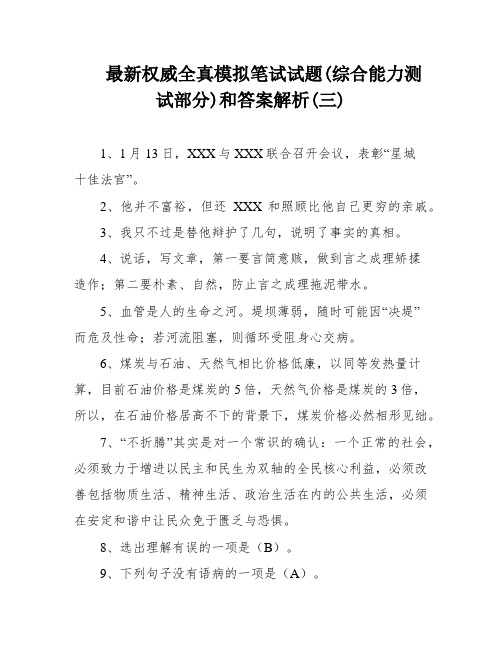 最新权威全真模拟笔试试题(综合能力测试部分)和答案解析(三)

1、1月13日，XXX与XXX联合召开会议，表彰“星城十佳法官”。

2、他并不富裕，但还 XXX 和照顾比他自己更穷的亲戚。

3、我只不过是替他辩护了几句，说明了事实的真相。

4、说话，写文章，第一要言简意赅，做到言之成理矫揉造作；第二要朴素、自然，防止言之成理拖泥带水。

5、血管是人的生命之河。堤坝薄弱，随时可能因“决堤”而危及性命；若河流阻塞，则循环受阻身心交病。

6、煤炭与石油、天然气相比价格低廉，以同等发热量计算，目前石油价格是煤炭的5倍，天然气价格是煤炭的3倍，所以，在石油价格居高不下的背景下，煤炭价格必然相形见绌。

7、“不折腾”其实是对一个常识的确认：一个正常的社会，必须致力于增进以民主和民生为双轴的全民核心利益，必须改善包括物质生活、精神生活、政治生活在内的公共生活，必须在安定和谐中让民众免于匮乏与恐惧。

8、选出理解有误的一项是（B）。

9、下列句子没有语病的一项是（A）。